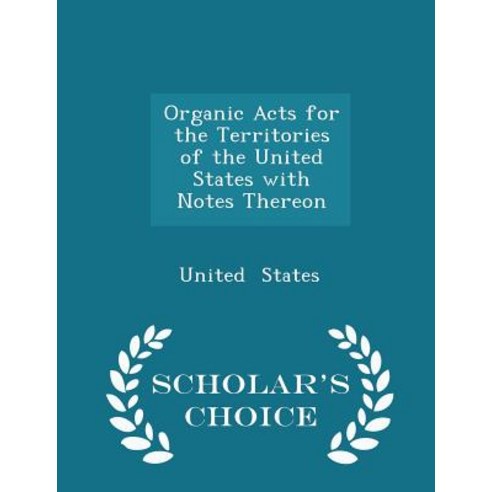 Organic Acts for the Territories of the United States with Notes Thereon

United States

SCHOLAR'S CHOICE